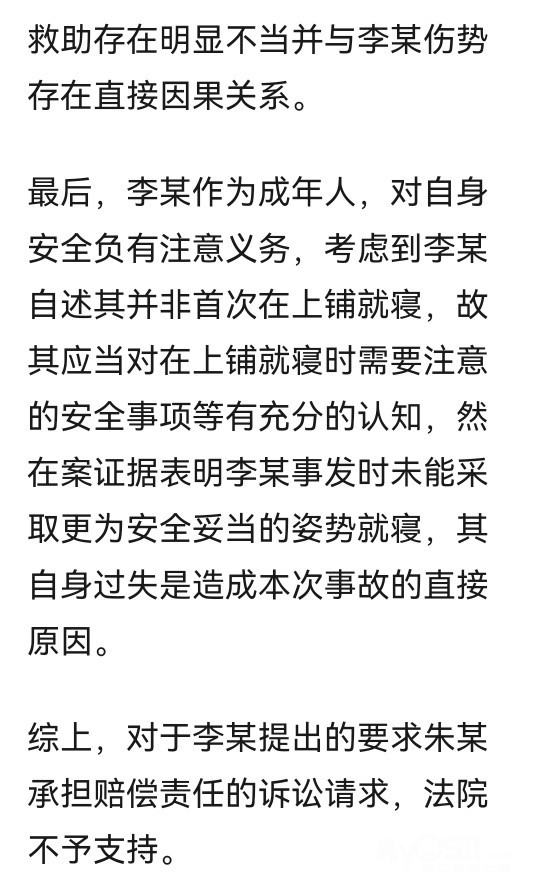 救助存在明显不当并与李某伤势存在直接因果关系。

最后，李某作为成年人，对自身安全负有注意义务，考虑到李某自述其并非首次在上铺就寝，故其应当对在上铺就寝时需要注意的安全事项等有充分的认知，然在案证据表明李某事发时未能采取更为安全妥当的姿势就寝，其自身过失是造成本次事故的直接原因。

综上，对于李某提出的要求朱某承担赔偿责任的诉讼请求，法院不予支持。